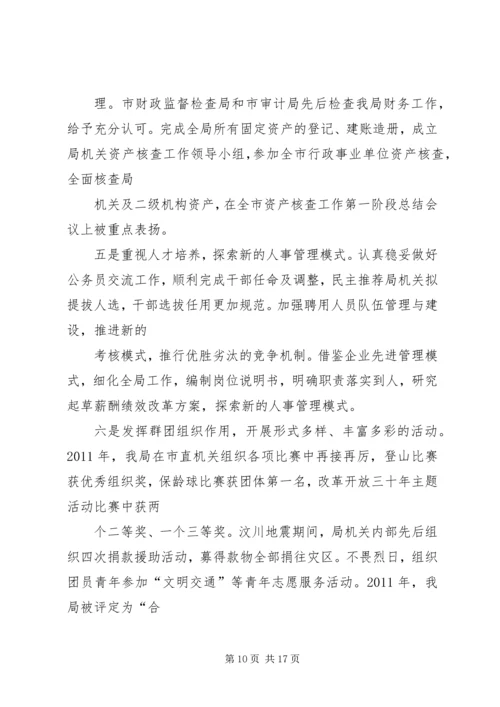 理。市财政监督检查局和市审计局先后检查我局财务工作，给予充分认可。完成全局所有固定资产的登记、建账造册，成立局机关资产核查工作领导小组，参加全市行政事业单位资产核查，全面核查局

机关及二级机构资产，在全市资产核查工作第一阶段总结会议上被重点表扬。

五是重视人才培养，探索新的人事管理模式。认真稳妥做好公务员交流工作，顺利完成干部任命及调整，民主推荐局机关拟提拔人选，干部选拔任用更加规范。加强聘用人员队伍管理与建设，推进新的

考核模式，推行优胜劣汰的竞争机制。借鉴企业先进管理模式，细化全局工作，编制岗位说明书，明确职责落实到人，研究起草薪酬绩效改革方案，探索新的人事管理模式。

六是发挥群团组织作用，开展形式多样、丰富多彩的活动。2011 年，我局在市直机关组织各项比赛中再接再厉，登山比赛获优秀组织奖，保龄球比赛获团体第一名，改革开放三十年主题活动比赛中获两

个二等奖、一个三等奖。汶川地震期间，局机关内部先后组织四次捐款援助活动，募得款物全部捐往灾区。不畏烈日，组织团员青年参加“文明交通”等青年志愿服务活动。2011 年，我局被评定为“合

第 10 页 共 17 页